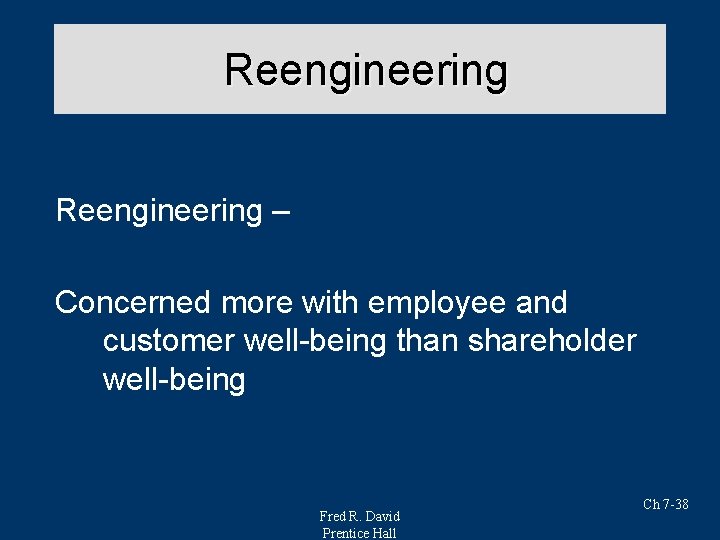 Reengineering

Reengineering –

Concerned more with employee and customer well-being than shareholder well-being

Fred R. David
Prentice Hall

Ch 7-38